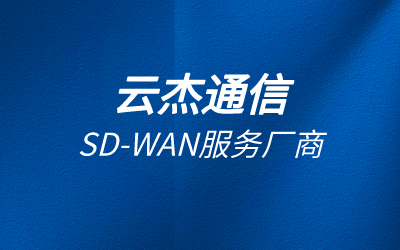 云杰通信

SD-WAN服务厂商